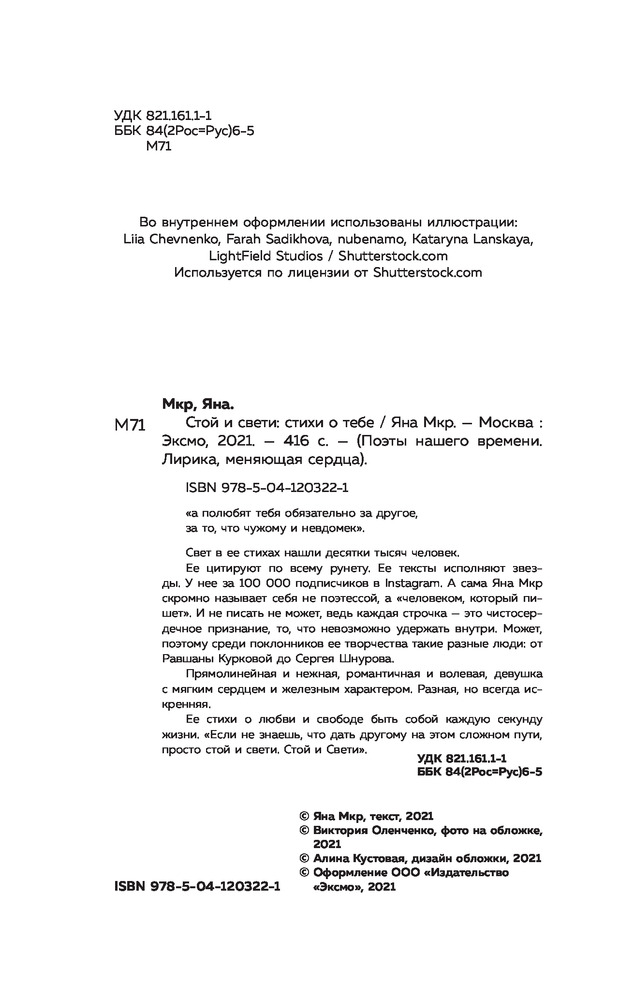 УДК 821.161.1-1
ББК 84(2Рос=Рус)6-5
М71

Во внутреннем оформлении использованы иллюстрации:
Liia Chevnenko, Farah Sadikhova, nubenamo, Kataryna Lanskaya, LightField Studios / Shutterstock.com
Используется по лицензии от Shutterstock.com

Мкр, Яна.

М71 Стой и свети: стихи о тебе / Яна Мкр. — Москва : Эксмо, 2021. — 416 с. — (Поэты нашего времени. Лирика, меняющая сердца).

ISBN 978-5-04-120322-1

«а полюбят тебя обязательно за другое,
за то, что чужому и невдомек».

Свет в ее стихах нашли десятки тысяч человек.

Ее цитируют по всему рунету. Ее тексты исполняют звезды. У нее за 100 000 подписчиков в Instagram. А сама Яна Мкр скромно называет себя не поэтессой, а «человеком, который пишет». И не писать не может, ведь каждая строчка — это чистосердечное признание, то, что невозможно удержать внутри. Может, поэтому среди поклонников ее творчества такие разные люди: от Равшаны Курковой до Сергея Шнурова.

Прямолинейная и нежная, романтичная и волевая, девушка с мягким сердцем и железным характером. Разная, но всегда искренняя.

Ее стихи о любви и свободе быть собой каждую секунду жизни. «Если не знаешь, что дать другому на этом сложном пути, просто стой и свети. Стой и Свети».

УДК 821.161.1-1
ББК 84(2Рос=Рус)6-5

© Яна Мкр, текст, 2021
© Виктория Оленченко, фото на обложке, 2021
© Алина Кустовая, дизайн обложки, 2021
© Оформление ООО «Издательство «Эксмо», 2021

ISBN 978-5-04-120322-1